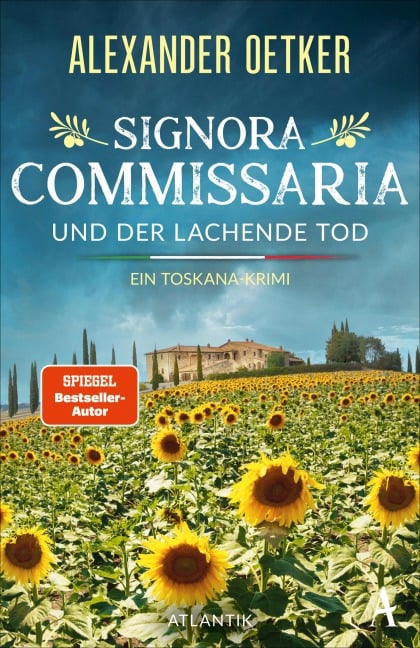 ALEXANDER OETKER

SIGNORA COMMISSARIA

UND DER LACHENDE TOD

EIN TOSKANA-KRIMI

SPIEGEL Bestseller-Autor

ATLANTIK

A